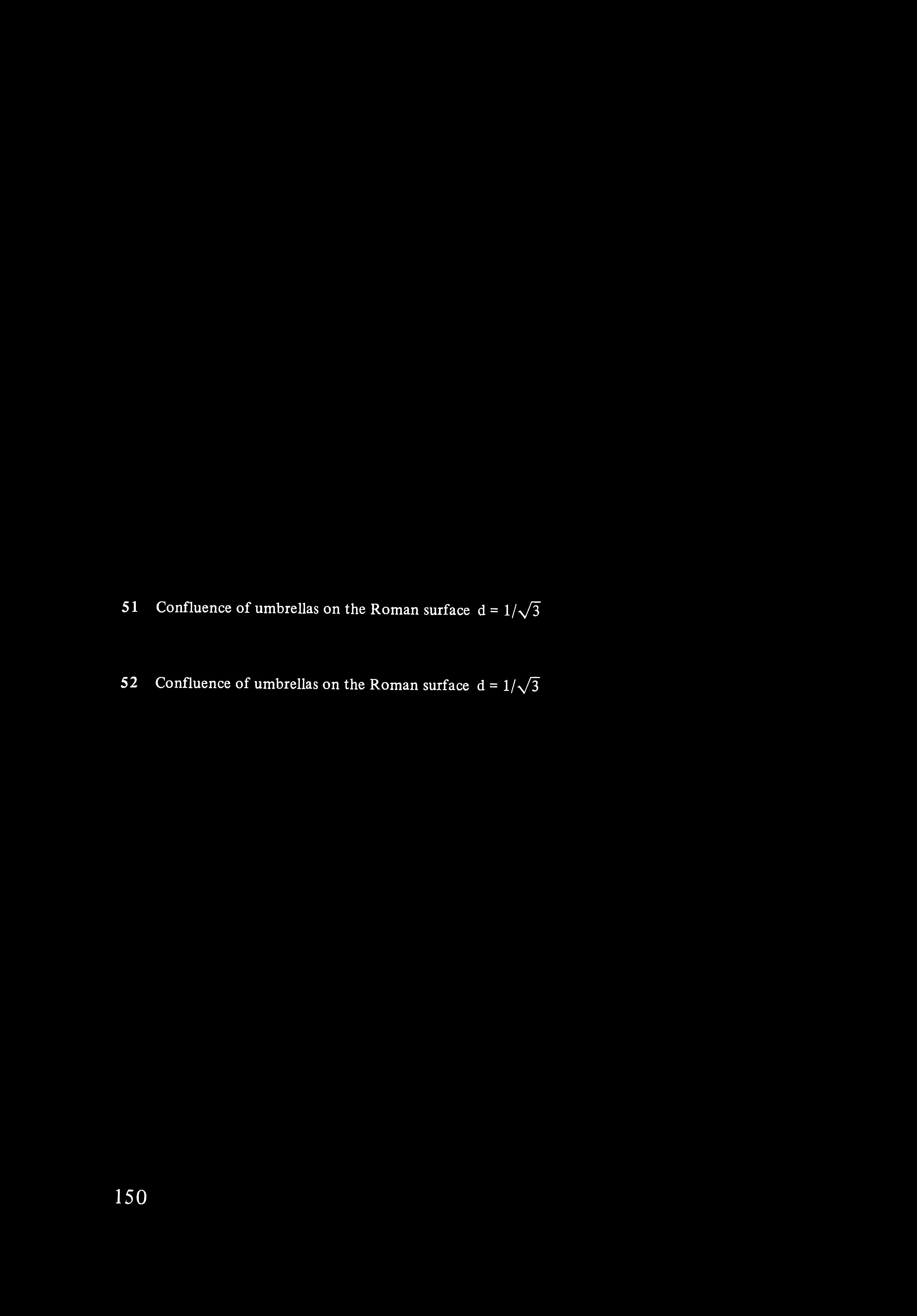 51 Confluence of umbrellas on the Roman surface $d = 1/\sqrt{3}$

52 Confluence of umbrellas on the Roman surface $d = 1/\sqrt{3}$

150